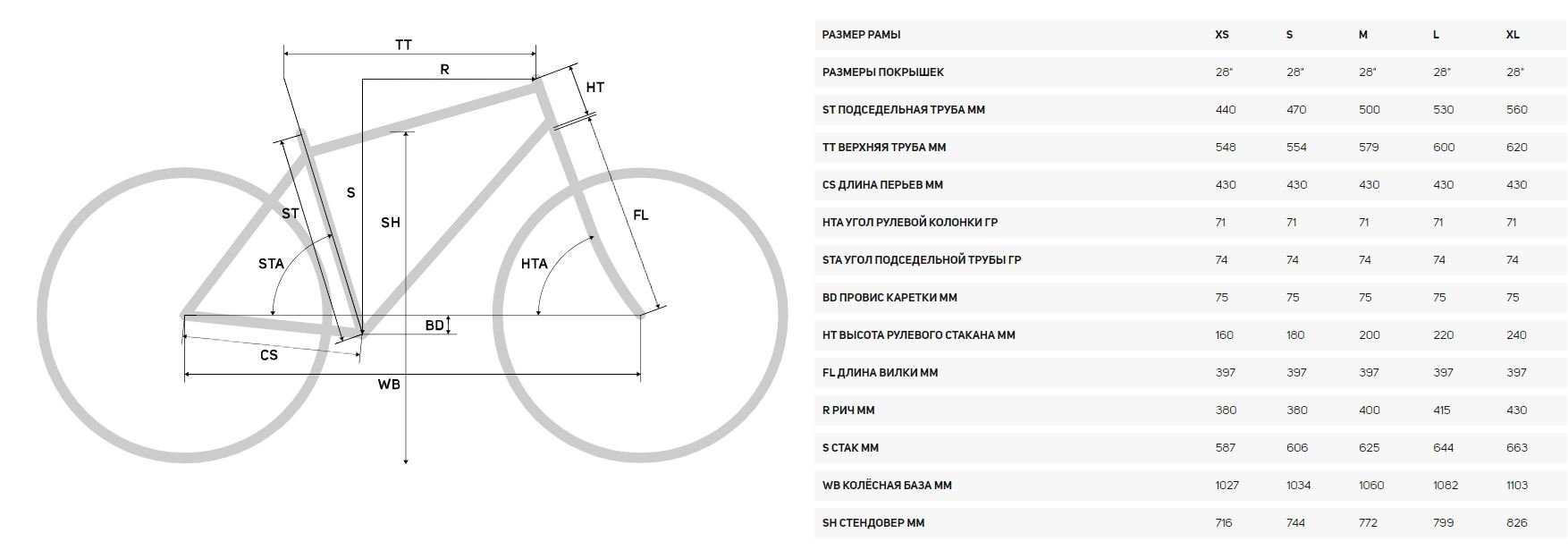 TT
R
HT
S
ST
SH
FL
STA
HTA
BD
CS
WB

| РАЗМЕР РАМЫ | XS | S | M | L | XL |
|---|---|---|---|---|---|
| РАЗМЕРЫ ПОКРЫШЕК | 28" | 28" | 28" | 28" | 28" |
| ST ПОДСЕДЕЛЬНАЯ ТРУБА ММ | 440 | 470 | 500 | 530 | 560 |
| TT ВЕРХНЯЯ ТРУБА ММ | 548 | 554 | 579 | 600 | 620 |
| CS ДЛИНА ПЕРЬЕВ ММ | 430 | 430 | 430 | 430 | 430 |
| HTA УГОЛ РУЛЕВОЙ КОЛОНКИ ГР | 71 | 71 | 71 | 71 | 71 |
| STA УГОЛ ПОДСЕДЕЛЬНОЙ ТРУБЫ ГР | 74 | 74 | 74 | 74 | 74 |
| BD ПРОВИС КАРЕТКИ ММ | 75 | 75 | 75 | 75 | 75 |
| HT ВЫСОТА РУЛЕВОГО СТАКАНА ММ | 160 | 180 | 200 | 220 | 240 |
| FL ДЛИНА ВИЛКИ ММ | 397 | 397 | 397 | 397 | 397 |
| R РИЧ ММ | 380 | 380 | 400 | 415 | 430 |
| S СТАК ММ | 587 | 606 | 625 | 644 | 663 |
| WB КОЛЁСНАЯ БАЗА ММ | 1027 | 1034 | 1060 | 1082 | 1103 |
| SH СТЕНДОВЕР ММ | 716 | 744 | 772 | 799 | 826 |